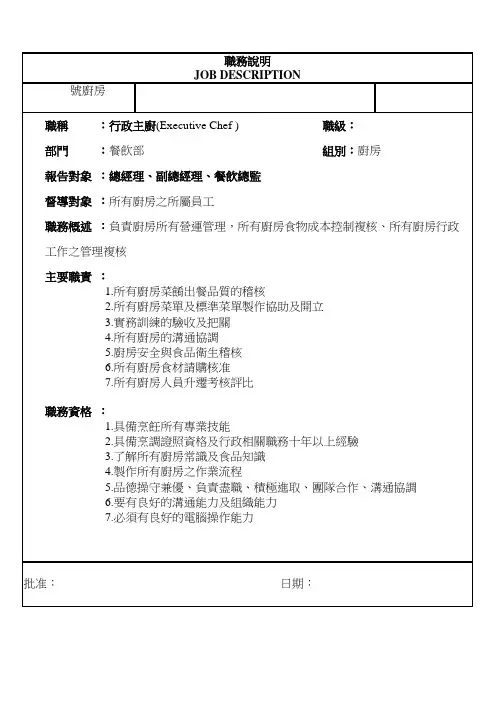 職務說明
JOB DESCRIPTION

號廚房

職稱 ：行政主廚(Executive Chef ) 職級：

部門 ：餐飲部 組別：廚房

報告對象 ：總經理、副總經理、餐飲總監

督導對象 ：所有廚房之所屬員工

職務概述 ：負責廚房所有營運管理，所有廚房食物成本控制複核、所有廚房行政工作之管理複核

主要職責 ：
1.所有廚房菜餚出餐品質的稽核
2.所有廚房菜單及標準菜單製作協助及開立
3.實務訓練的驗收及把關
4.所有廚房的溝通協調
5.廚房安全與食品衛生稽核
6.所有廚房食材請購核准
7.所有廚房人員升遷考核評比

職務資格 ：
1.具備烹飪所有專業技能
2.具備烹調證照資格及行政相關職務十年以上經驗
3.了解所有廚房常識及食品知識
4.製作所有廚房之作業流程
5.品德操守兼優、負責盡職、積極進取、團隊合作、溝通協調
6.要有良好的溝通能力及組織能力
7.必須有良好的電腦操作能力

批准： 日期：